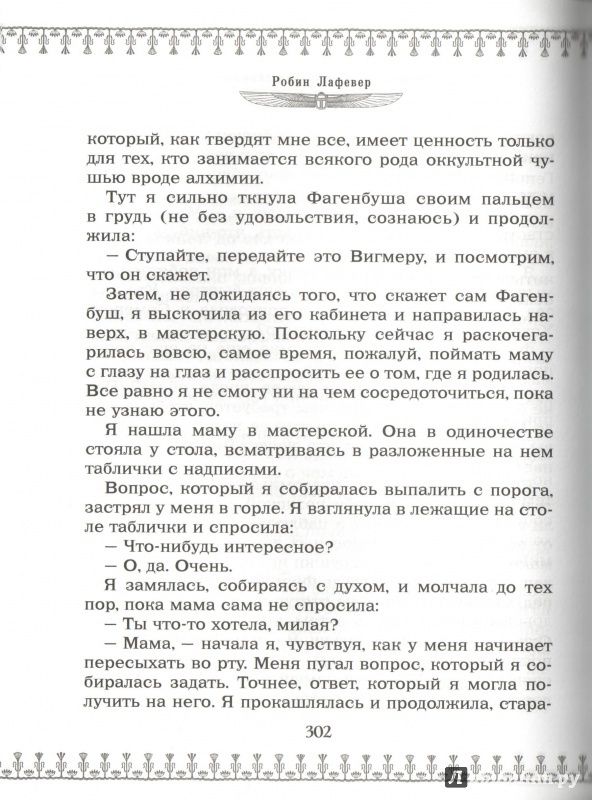 Робин Лафевер

который, как твердят мне все, имеет ценность только для тех, кто занимается всякого рода оккультной чушью вроде алхимии.

Тут я сильно ткнула Фагенбуша своим пальцем в грудь (не без удовольствия, сознаюсь) и продолжила:

— Ступайте, передайте это Вигмеру, и посмотрим, что он скажет.

Затем, не дожидаясь того, что скажет сам Фагенбуш, я выскочила из его кабинета и направилась наверх, в мастерскую. Поскольку сейчас я раскочегарилась вовсю, самое время, пожалуй, поймать маму с глазу на глаз и расспросить ее о том, где я родилась. Все равно я не смогу ни на чем сосредоточиться, пока не узнаю этого.

Я нашла маму в мастерской. Она в одиночестве стояла у стола, всматриваясь в разложенные на нем таблички с надписями.

Вопрос, который я собиралась выпалить с порога, застрял у меня в горле. Я взглянула в лежащие на столе таблички и спросила:

— Что-нибудь интересное?

— О, да. Очень.

Я замялась, собираясь с духом, и молчала до тех пор, пока мама сама не спросила:

— Ты что-то хотела, милая?

— Мама, — начала я, чувствуя, как у меня начинает пересыхать во рту. Меня пугал вопрос, который я собиралась задать. Точнее, ответ, который я могла получить на него. Я прокашлялась и продолжила, стара-

302